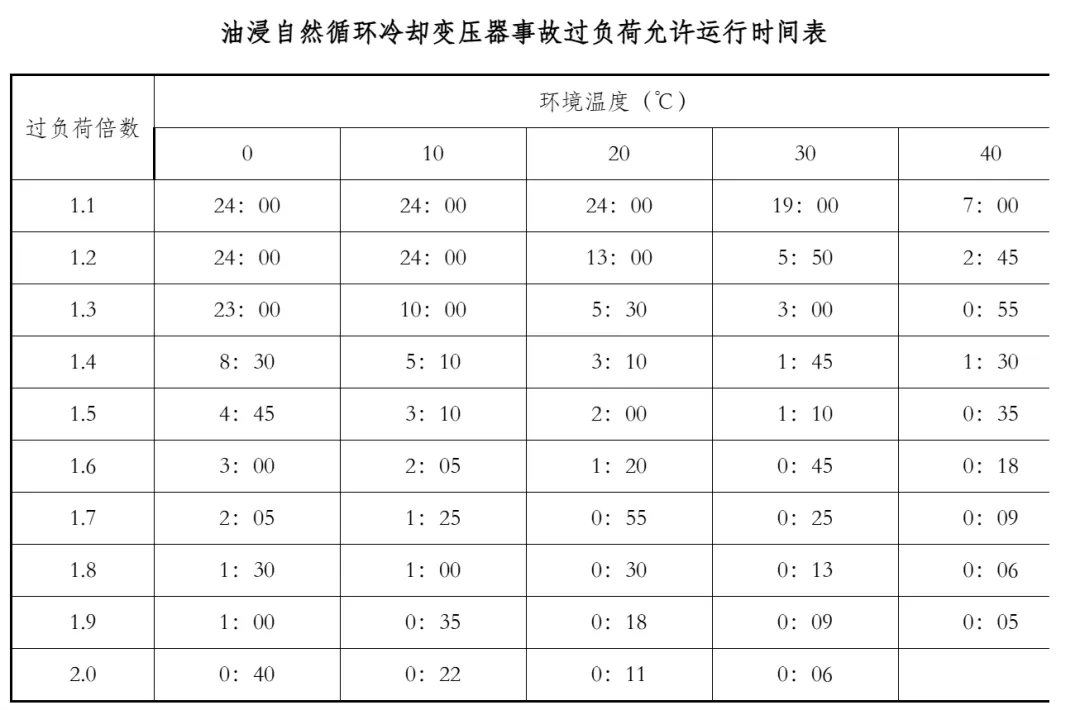 油浸自然循环冷却变压器事故过负荷允许运行时间表

| 过负荷倍数 | 环境温度（℃） | | | | |
|---|---|---|---|---|---|
| | 0 | 10 | 20 | 30 | 40 |
| 1.1 | 24：00 | 24：00 | 24：00 | 19：00 | 7：00 |
| 1.2 | 24：00 | 24：00 | 13：00 | 5：50 | 2：45 |
| 1.3 | 23：00 | 10：00 | 5：30 | 3：00 | 0：55 |
| 1.4 | 8：30 | 5：10 | 3：10 | 1：45 | 1：30 |
| 1.5 | 4：45 | 3：10 | 2：00 | 1：10 | 0：35 |
| 1.6 | 3：00 | 2：05 | 1：20 | 0：45 | 0：18 |
| 1.7 | 2：05 | 1：25 | 0：55 | 0：25 | 0：09 |
| 1.8 | 1：30 | 1：00 | 0：30 | 0：13 | 0：06 |
| 1.9 | 1：00 | 0：35 | 0：18 | 0：09 | 0：05 |
| 2.0 | 0：40 | 0：22 | 0：11 | 0：06 | |